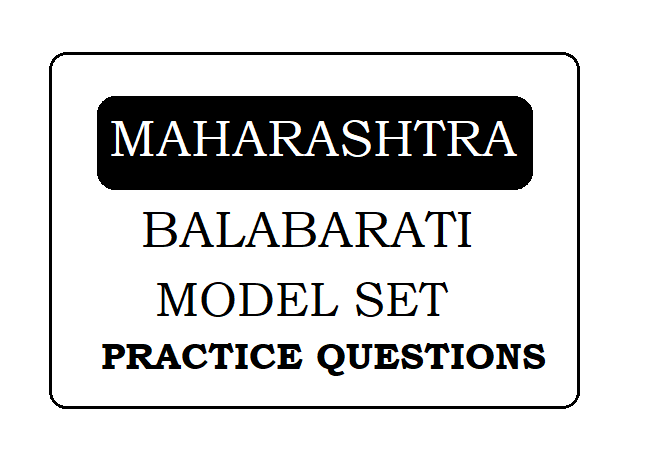 MAHARASHTRA

BALABARATI

MODEL SET

PRACTICE QUESTIONS